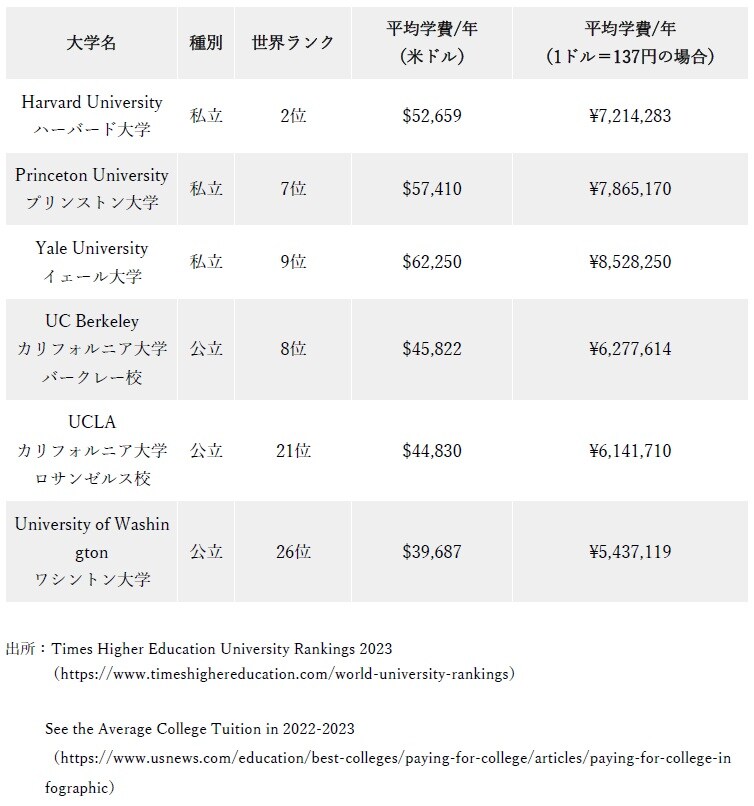 | 大学名 | 種別 | 世界ランク | 平均学費/年 (米ドル) | 平均学費/年 (1ドル＝137円の場合) |
|---|---|---|---|---|
| Harvard University ハーバード大学 | 私立 | 2位 | \$52,659 | ¥7,214,283 |
| Princeton University プリンストン大学 | 私立 | 7位 | \$57,410 | ¥7,865,170 |
| Yale University イェール大学 | 私立 | 9位 | \$62,250 | ¥8,528,250 |
| UC Berkeley カリフォルニア大学 バークレー校 | 公立 | 8位 | \$45,822 | ¥6,277,614 |
| UCLA カリフォルニア大学 ロサンゼルス校 | 公立 | 21位 | \$44,830 | ¥6,141,710 |
| University of Washington ワシントン大学 | 公立 | 26位 | \$39,687 | ¥5,437,119 |

出所：Times Higher Education University Rankings 2023
（https://www.timeshighereducation.com/world-university-rankings）

See the Average College Tuition in 2022-2023
（https://www.usnews.com/education/best-colleges/paying-for-college/articles/paying-for-college-infographic）